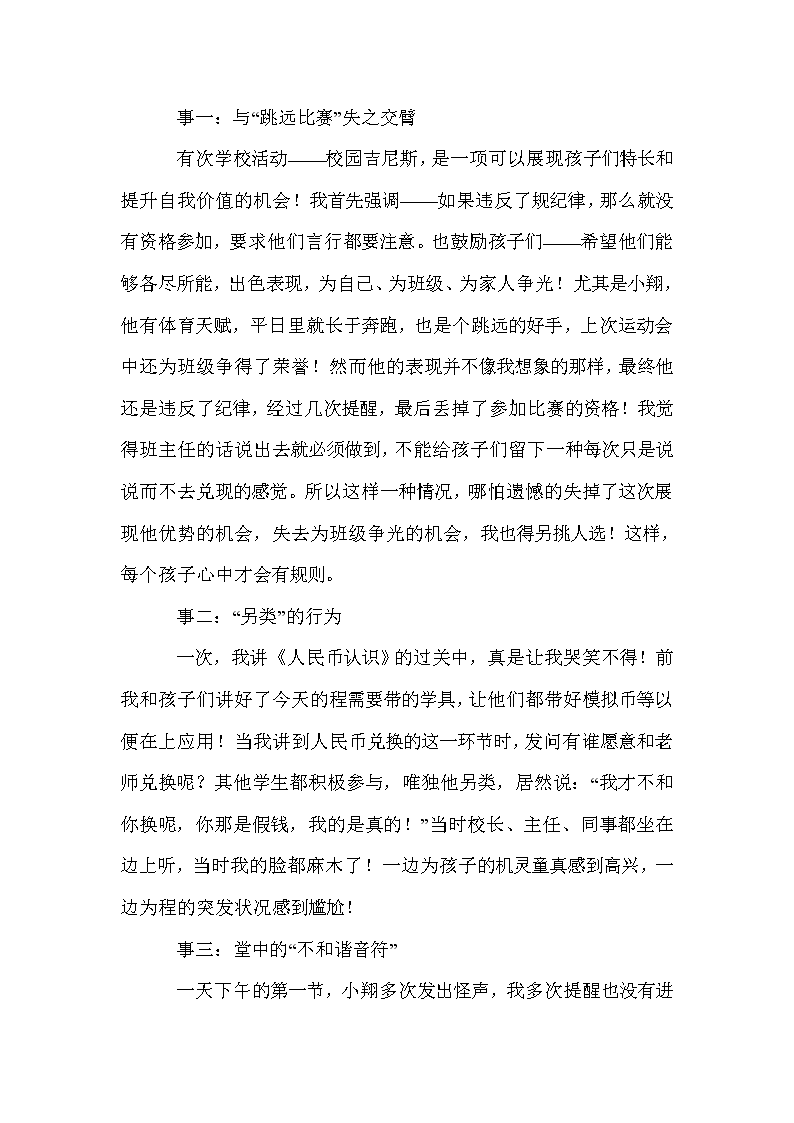 事一：与“跳远比赛”失之交臂

有次学校活动——校园吉尼斯，是一项可以展现孩子们特长和提升自我价值的机会！我首先强调——如果违反了规纪律，那么就没有资格参加，要求他们言行都要注意。也鼓励孩子们——希望他们能够各尽所能，出色表现，为自己、为班级、为家人争光！尤其是小翔，他有体育天赋，平日里就长于奔跑，也是个跳远的好手，上次运动会中还为班级争得了荣誉！然而他的表现并不像我想象的那样，最终他还是违反了纪律，经过几次提醒，最后丢掉了参加比赛的资格！我觉得班主任的话说出去就必须做到，不能给孩子们留下一种每次只是说说而不去兑现的感觉。所以这样一种情况，哪怕遗憾的失掉了这次展现他优势的机会，失去为班级争光的机会，我也得另挑人选！这样，每个孩子心中才会有规则。

事二：“另类”的行为

一次，我讲《人民币认识》的过关中，真是让我哭笑不得！前我和孩子们讲好了今天的程需要带的学具，让他们都带好模拟币等以便在上应用！当我讲到人民币兑换的这一环节时，发问有谁愿意和老师兑换呢？其他学生都积极参与，唯独他另类，居然说：“我才不和你换呢，你那是假钱，我的是真的！”当时校长、主任、同事都坐在边上听，当时我的脸都麻木了！一边为孩子的机灵童真感到高兴，一边为程的突发状况感到尴尬！

事三：堂中的“不和谐音符”

一天下午的第一节，小翔多次发出怪声，我多次提醒也没有进